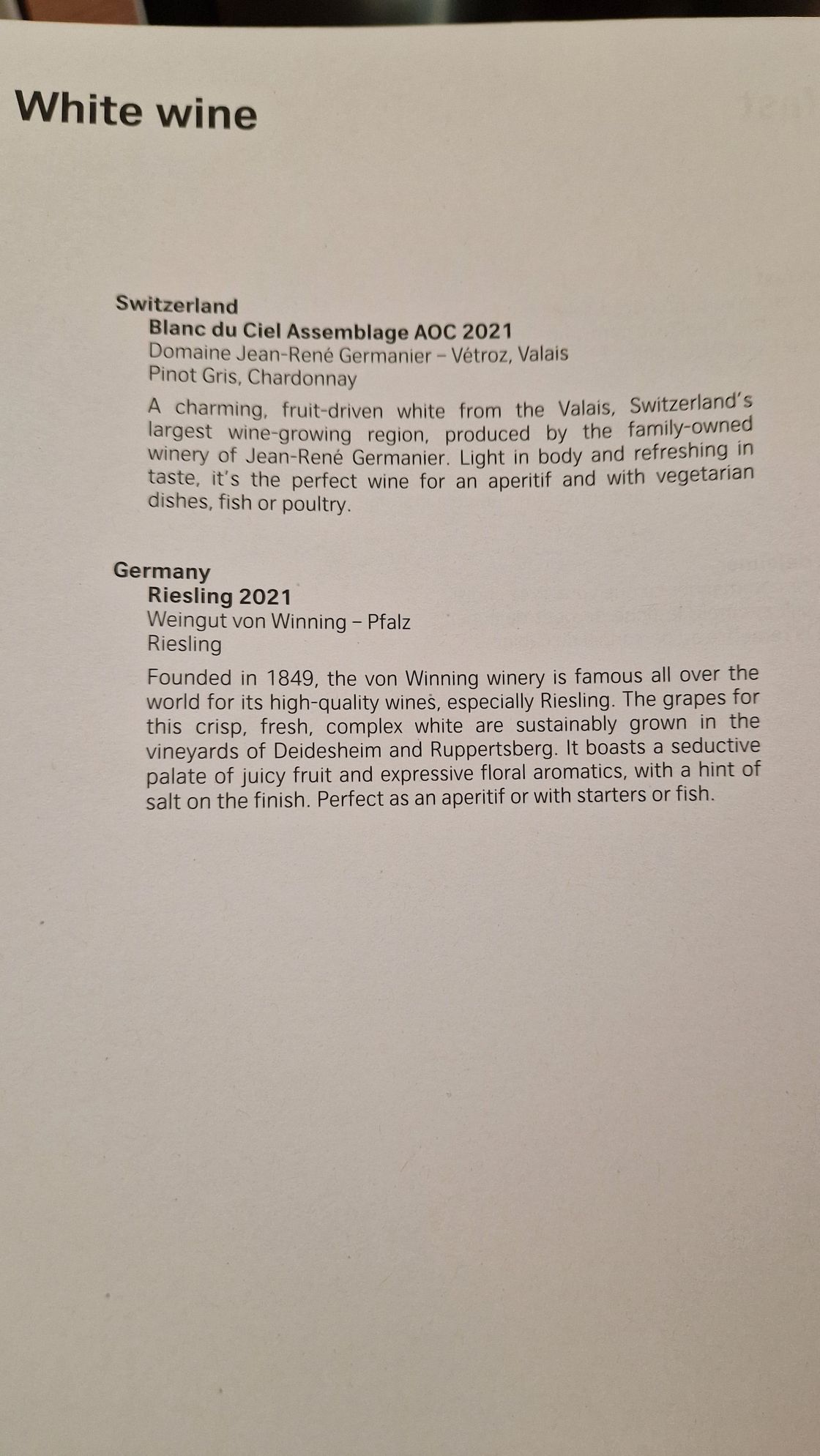 White wine

Switzerland
Blanc du Ciel Assemblage AOC 2021
Domaine Jean-René Germanier – Vétroz, Valais
Pinot Gris, Chardonnay

A charming, fruit-driven white from the Valais, Switzerland's largest wine-growing region, produced by the family-owned winery of Jean-René Germanier. Light in body and refreshing in taste, it's the perfect wine for an aperitif and with vegetarian dishes, fish or poultry.

Germany
Riesling 2021
Weingut von Winning – Pfalz
Riesling

Founded in 1849, the von Winning winery is famous all over the world for its high-quality wines, especially Riesling. The grapes for this crisp, fresh, complex white are sustainably grown in the vineyards of Deidesheim and Ruppertsberg. It boasts a seductive palate of juicy fruit and expressive floral aromatics, with a hint of salt on the finish. Perfect as an aperitif or with starters or fish.